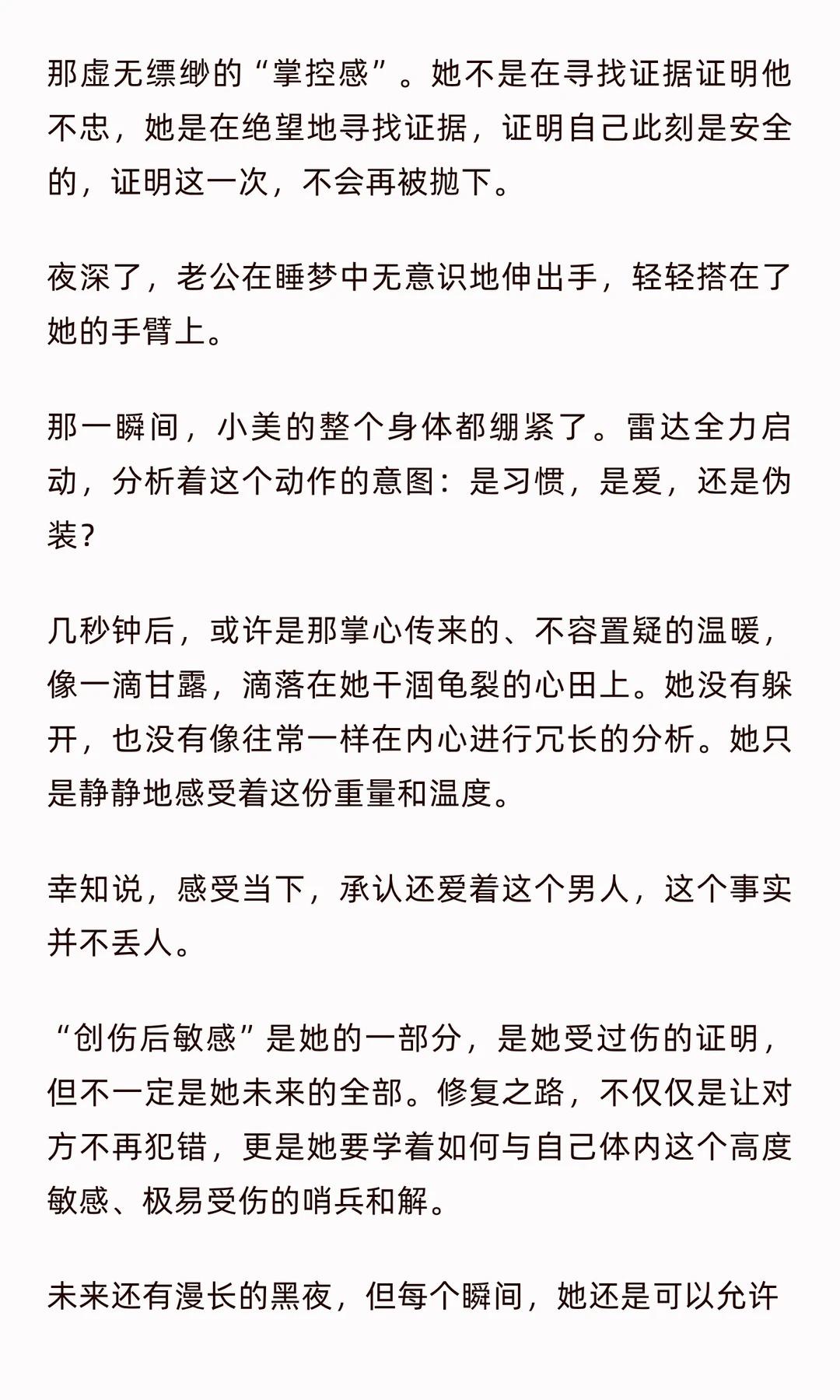 那虚无缥缈的“掌控感”。她不是在寻找证据证明他不忠，她是在绝望地寻找证据，证明自己此刻是安全的，证明这一次，不会再被抛下。

夜深了，老公在睡梦中无意识地伸出手，轻轻搭在了她的手臂上。

那一瞬间，小美的整个身体都绷紧了。雷达全力启动，分析着这个动作的意图：是习惯，是爱，还是伪装？

几秒钟后，或许是那掌心传来的、不容置疑的温暖，像一滴甘露，滴落在她干涸龟裂的心田上。她没有躲开，也没有像往常一样在内心进行冗长的分析。她只是静静地感受着这份重量和温度。

幸知说，感受当下，承认还爱着这个男人，这个事实并不丢人。

“创伤后敏感”是她的一部分，是她受过伤的证明，但不一定是她未来的全部。修复之路，不仅仅是让对方不再犯错，更是她要学着如何与自己体内这个高度敏感、极易受伤的哨兵和解。

未来还有漫长的黑夜，但每个瞬间，她还是可以允许